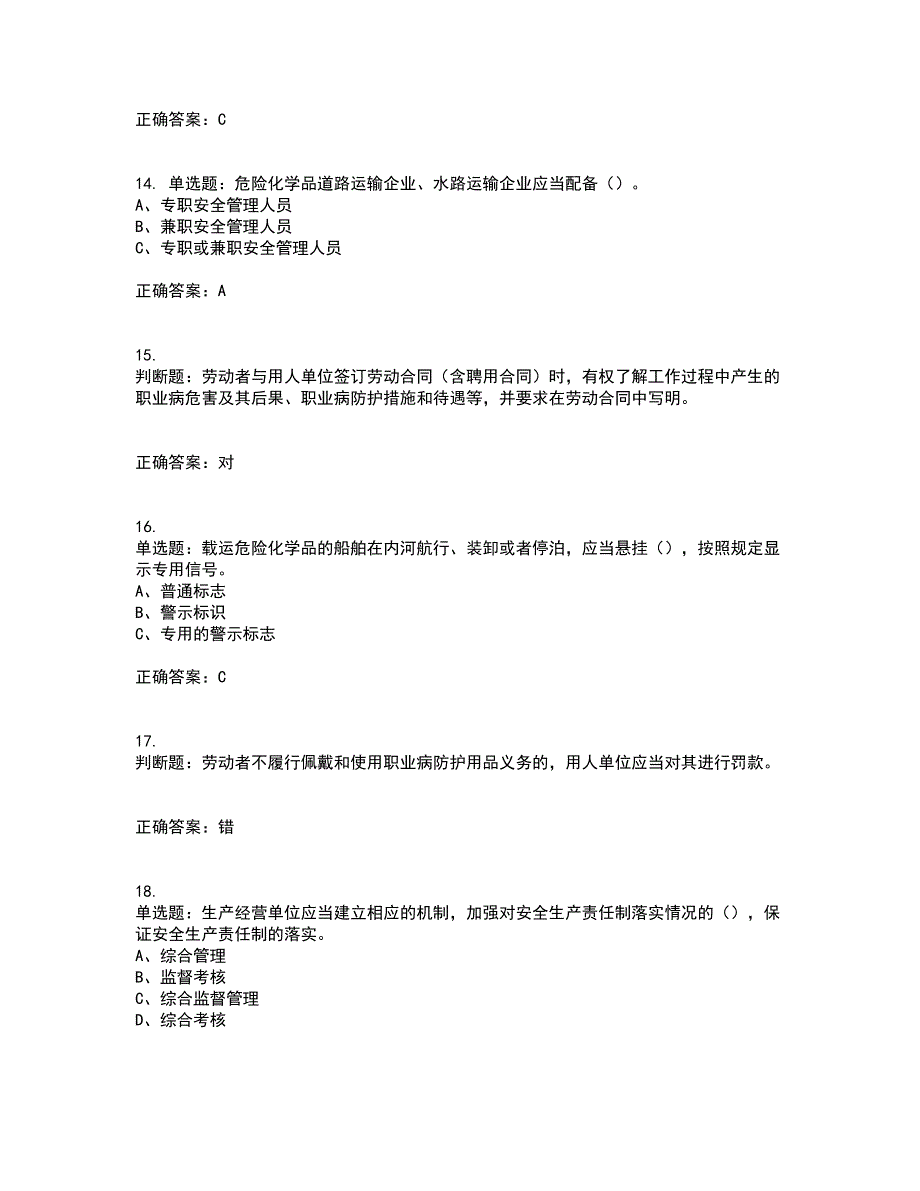 正确答案：C

14. 单选题：危险化学品道路运输企业、水路运输企业应当配备（）。
A、专职安全管理人员
B、兼职安全管理人员
C、专职或兼职安全管理人员

正确答案：A

15.
判断题：劳动者与用人单位签订劳动合同（含聘用合同）时，有权了解工作过程中产生的职业病危害及其后果、职业病防护措施和待遇等，并要求在劳动合同中写明。

正确答案：对

16.
单选题：载运危险化学品的船舶在内河航行、装卸或者停泊，应当悬挂（），按照规定显示专用信号。
A、普通标志
B、警示标识
C、专用的警示标志

正确答案：C

17.
判断题：劳动者不履行佩戴和使用职业病防护用品义务的，用人单位应当对其进行罚款。

正确答案：错

18.
单选题：生产经营单位应当建立相应的机制，加强对安全生产责任制落实情况的（），保证安全生产责任制的落实。
A、综合管理
B、监督考核
C、综合监督管理
D、综合考核